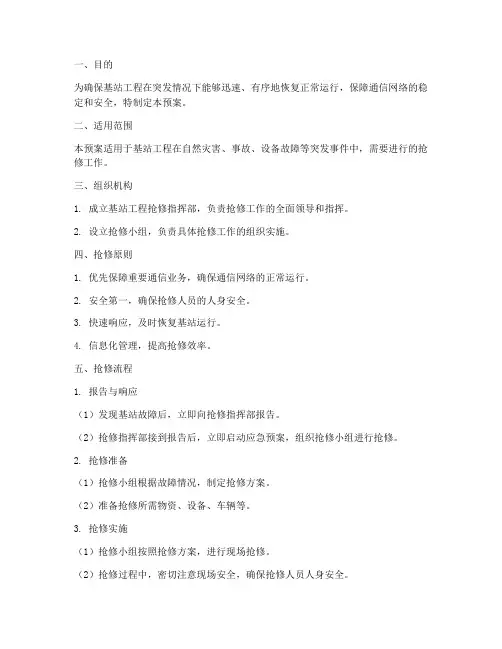 一、目的

为确保基站工程在突发情况下能够迅速、有序地恢复正常运行，保障通信网络的稳定和安全，特制定本预案。

二、适用范围

本预案适用于基站工程在自然灾害、事故、设备故障等突发事件中，需要进行的抢修工作。

三、组织机构

1. 成立基站工程抢修指挥部，负责抢修工作的全面领导和指挥。

2. 设立抢修小组，负责具体抢修工作的组织实施。

四、抢修原则

1. 优先保障重要通信业务，确保通信网络的正常运行。

2. 安全第一，确保抢修人员的人身安全。

3. 快速响应，及时恢复基站运行。

4. 信息化管理，提高抢修效率。

五、抢修流程

1. 报告与响应

（1）发现基站故障后，立即向抢修指挥部报告。

（2）抢修指挥部接到报告后，立即启动应急预案，组织抢修小组进行抢修。

2. 抢修准备

（1）抢修小组根据故障情况，制定抢修方案。

（2）准备抢修所需物资、设备、车辆等。

3. 抢修实施

（1）抢修小组按照抢修方案，进行现场抢修。

（2）抢修过程中，密切注意现场安全，确保抢修人员人身安全。